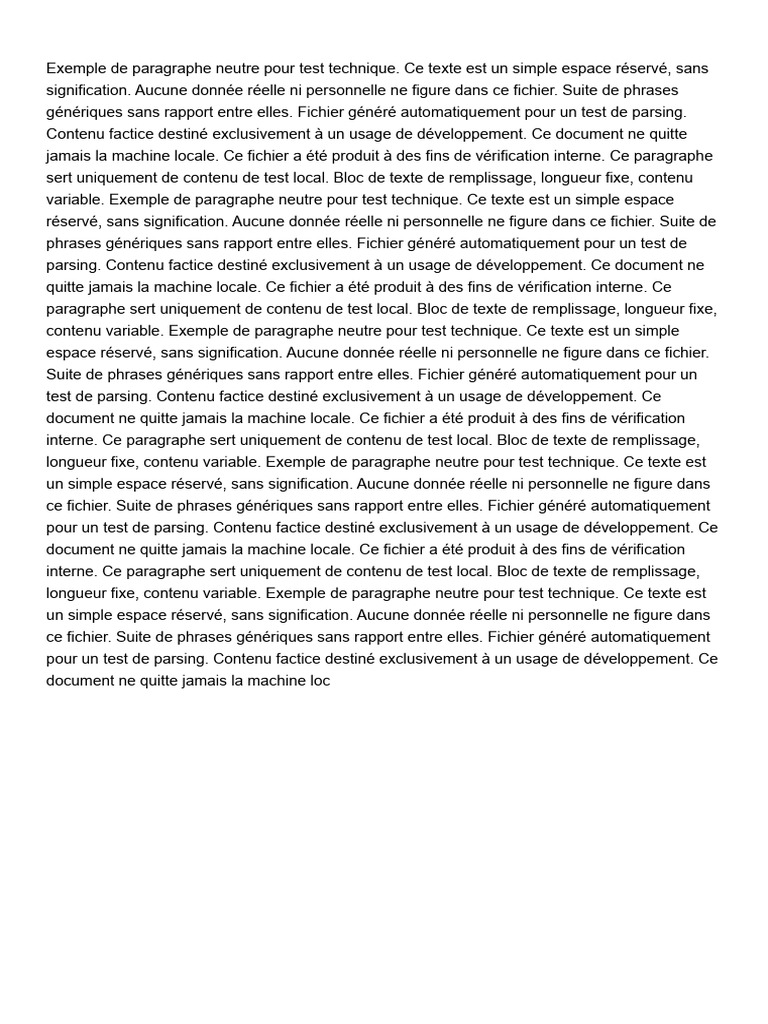 Exemple de paragraphe neutre pour test technique. Ce texte est un simple espace réservé, sans signification. Aucune donnée réelle ni personnelle ne figure dans ce fichier. Suite de phrases génériques sans rapport entre elles. Fichier généré automatiquement pour un test de parsing. Contenu factice destiné exclusivement à un usage de développement. Ce document ne quitte jamais la machine locale. Ce fichier a été produit à des fins de vérification interne. Ce paragraphe sert uniquement de contenu de test local. Bloc de texte de remplissage, longueur fixe, contenu variable. Exemple de paragraphe neutre pour test technique. Ce texte est un simple espace réservé, sans signification. Aucune donnée réelle ni personnelle ne figure dans ce fichier. Suite de phrases génériques sans rapport entre elles. Fichier généré automatiquement pour un test de parsing. Contenu factice destiné exclusivement à un usage de développement. Ce document ne quitte jamais la machine locale. Ce fichier a été produit à des fins de vérification interne. Ce paragraphe sert uniquement de contenu de test local. Bloc de texte de remplissage, longueur fixe, contenu variable. Exemple de paragraphe neutre pour test technique. Ce texte est un simple espace réservé, sans signification. Aucune donnée réelle ni personnelle ne figure dans ce fichier. Suite de phrases génériques sans rapport entre elles. Fichier généré automatiquement pour un test de parsing. Contenu factice destiné exclusivement à un usage de développement. Ce document ne quitte jamais la machine locale. Ce fichier a été produit à des fins de vérification interne. Ce paragraphe sert uniquement de contenu de test local. Bloc de texte de remplissage, longueur fixe, contenu variable. Exemple de paragraphe neutre pour test technique. Ce texte est un simple espace réservé, sans signification. Aucune donnée réelle ni personnelle ne figure dans ce fichier. Suite de phrases génériques sans rapport entre elles. Fichier généré automatiquement pour un test de parsing. Contenu factice destiné exclusivement à un usage de développement. Ce document ne quitte jamais la machine locale. Ce fichier a été produit à des fins de vérification interne. Ce paragraphe sert uniquement de contenu de test local. Bloc de texte de remplissage, longueur fixe, contenu variable. Exemple de paragraphe neutre pour test technique. Ce texte est un simple espace réservé, sans signification. Aucune donnée réelle ni personnelle ne figure dans ce fichier. Suite de phrases génériques sans rapport entre elles. Fichier généré automatiquement pour un test de parsing. Contenu factice destiné exclusivement à un usage de développement. Ce document ne quitte jamais la machine loc